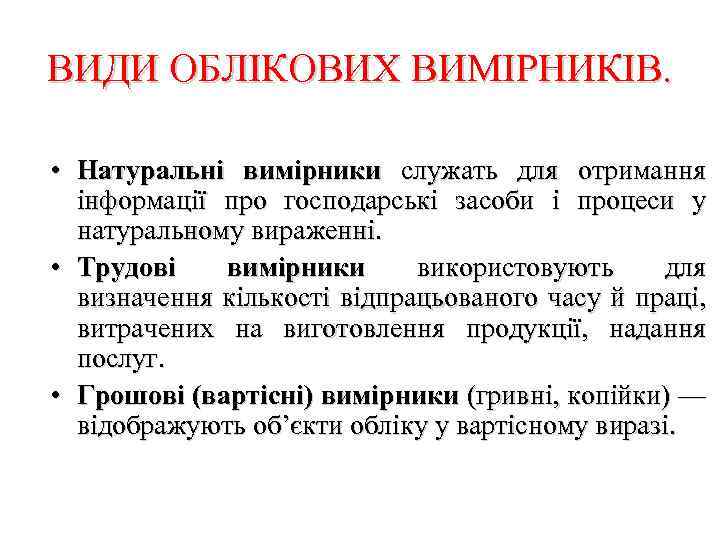 ВИДИ ОБЛІКОВИХ ВИМІРНИКІВ.

• Натуральні вимірники служать для отримання інформації про господарські засоби і процеси у натуральному вираженні.

• Трудові вимірники використовують для визначення кількості відпрацьованого часу й праці, витрачених на виготовлення продукції, надання послуг.

• Грошові (вартісні) вимірники (гривні, копійки) — відображують об'єкти обліку у вартісному виразі.